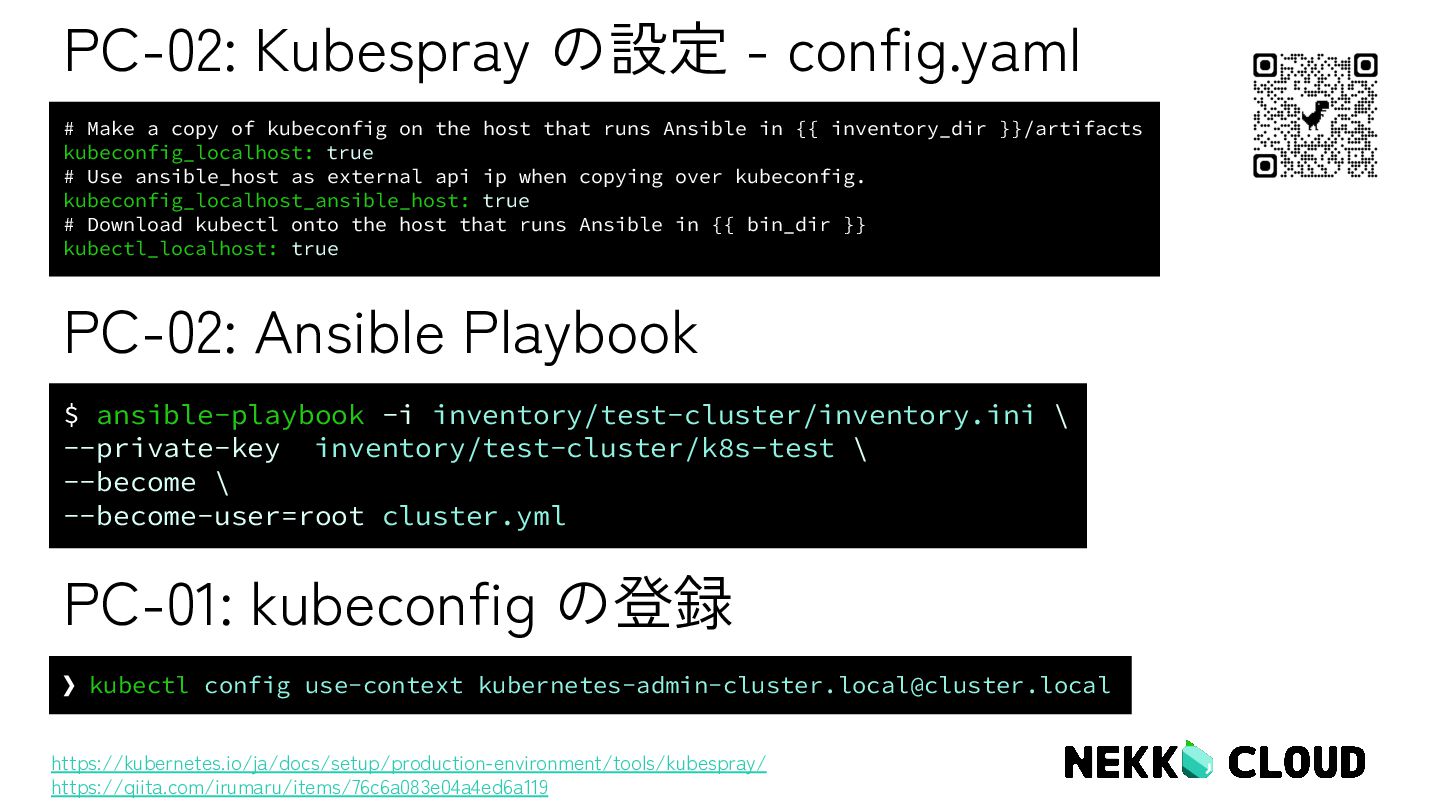 PC-02: Kubespray の設定 - config.yaml

# Make a copy of kubeconfig on the host that runs Ansible in {{ inventory_dir }}/artifacts
kubeconfig_localhost: true
# Use ansible_host as external api ip when copying over kubeconfig.
kubeconfig_localhost_ansible_host: true
# Download kubectl onto the host that runs Ansible in {{ bin_dir }}
kubectl_localhost: true

PC-02: Ansible Playbook

$ ansible-playbook -i inventory/test-cluster/inventory.ini \
--private-key inventory/test-cluster/k8s-test \
--become \
--become-user=root cluster.yml

PC-01: kubeconfig の登録

❯ kubectl config use-context kubernetes-admin-cluster.local@cluster.local

https://kubernetes.io/ja/docs/setup/production-environment/tools/kubespray/
https://qiita.com/irumaru/items/76c6a083e04a4ed6a119

NEKKO CLOUD